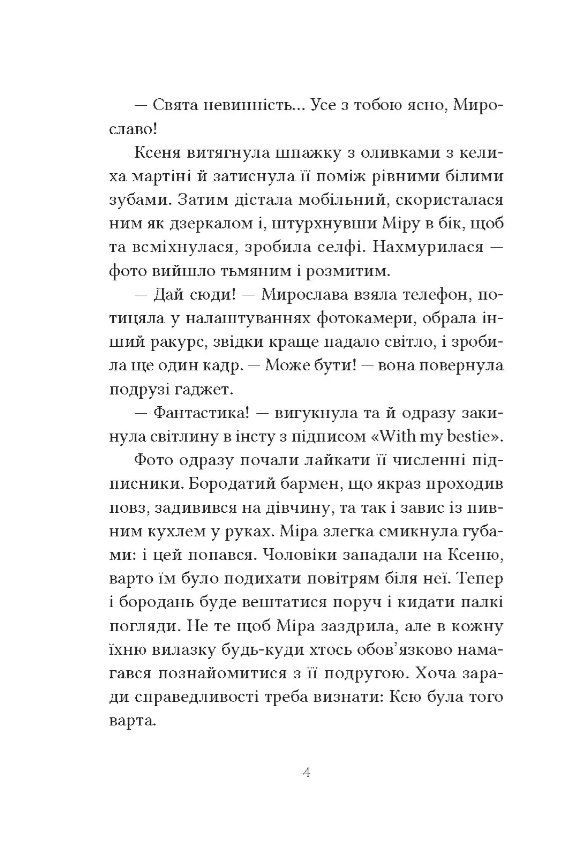 — Свята невинність... Усе з тобою ясно, Мирославо!

Ксеня витягнула шпажку з оливками з келиха мартіні й затиснула її поміж рівними білими зубами. Затим дістала мобільний, скористалася ним як дзеркалом і, штурхнувши Міру в бік, щоб та всміхнулася, зробила селфі. Нахмурилася — фото вийшло тьмяним і розмитим.

— Дай сюди! — Мирослава взяла телефон, потицяла у налаштуваннях фотокамери, обрала інший ракурс, звідки краще падало світло, і зробила ще один кадр. — Може бути! — вона повернула подрузі гаджет.

— Фантастика! — вигукнула та й одразу закинула світлину в інсту з підписом «With my bestie».

Фото одразу почали лайкати її численні підписники. Бородатий бармен, що якраз проходив повз, задивився на дівчину, та так і завис із пивним кухлем у руках. Міра злегка смикнула губами: і цей попався. Чоловіки западали на Ксеню, варто їм було подихати повітрям біля неї. Тепер і бородань буде вештатися поруч і кидати палкі погляди. Не те щоб Міра заздрила, але в кожну їхню вилазку будь-куди хтось обов'язково намагався познайомитися з її подругою. Хоча заради справедливості треба визнати: Ксю була того варта.

4